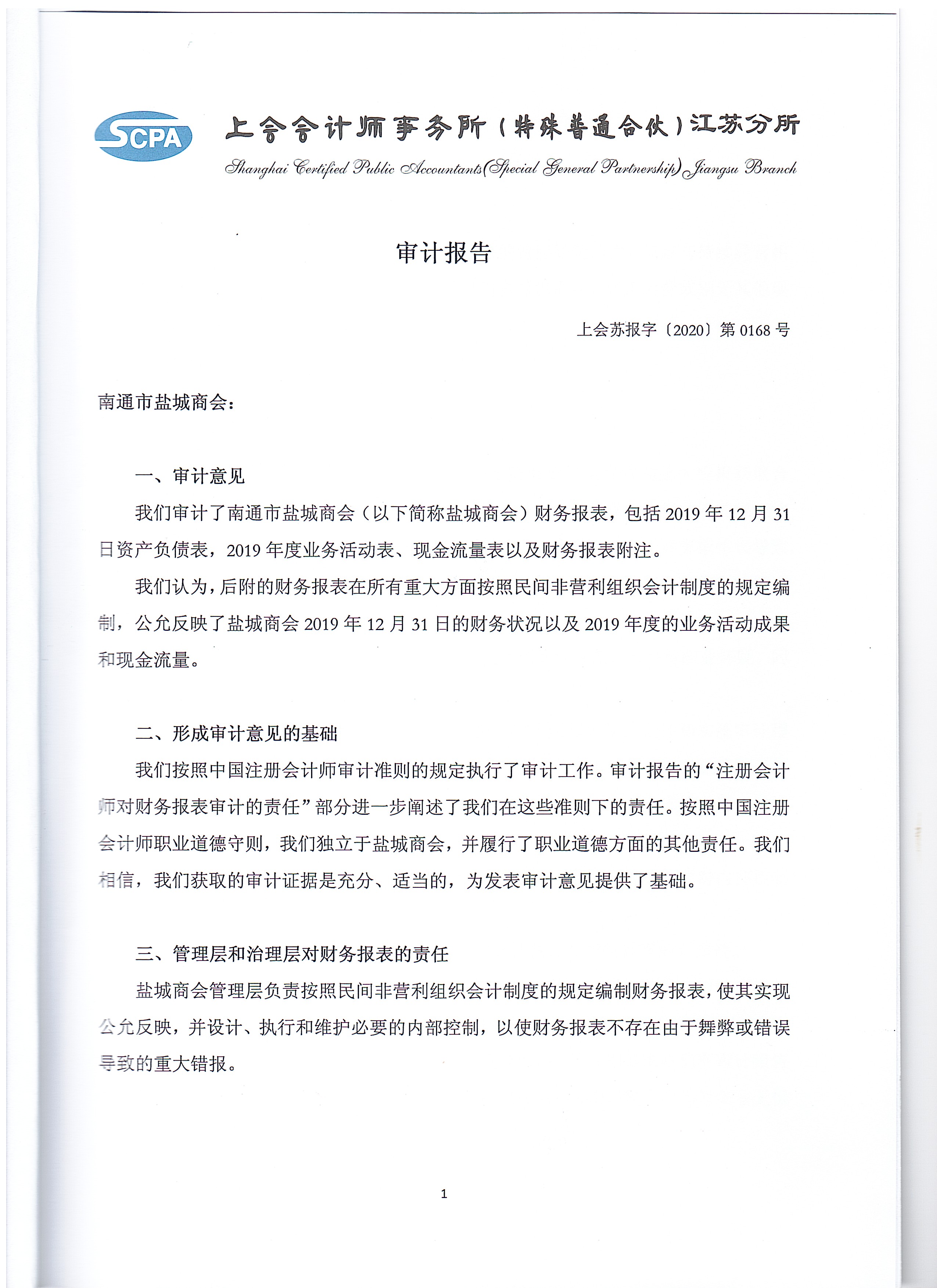 SCPA

上会会计师事务所（特殊普通合伙）江苏分所

Shanghai Certified Public Accountants(Special General Partnership) Jiangsu Branch

审计报告

上会苏报字〔2020〕第 0168 号

南通市盐城商会：

一、审计意见

我们审计了南通市盐城商会（以下简称盐城商会）财务报表，包括 2019 年 12 月 31 日资产负债表，2019 年度业务活动表、现金流量表以及财务报表附注。

我们认为，后附的财务报表在所有重大方面按照民间非营利组织会计制度的规定编制，公允反映了盐城商会 2019 年 12 月 31 日的财务状况以及 2019 年度的业务活动成果和现金流量。

二、形成审计意见的基础

我们按照中国注册会计师审计准则的规定执行了审计工作。审计报告的“注册会计师对财务报表审计的责任”部分进一步阐述了我们在这些准则下的责任。按照中国注册会计师职业道德守则，我们独立于盐城商会，并履行了职业道德方面的其他责任。我们相信，我们获取的审计证据是充分、适当的，为发表审计意见提供了基础。

三、管理层和治理层对财务报表的责任

盐城商会管理层负责按照民间非营利组织会计制度的规定编制财务报表，使其实现公允反映，并设计、执行和维护必要的内部控制，以使财务报表不存在由于舞弊或错误导致的重大错报。

1